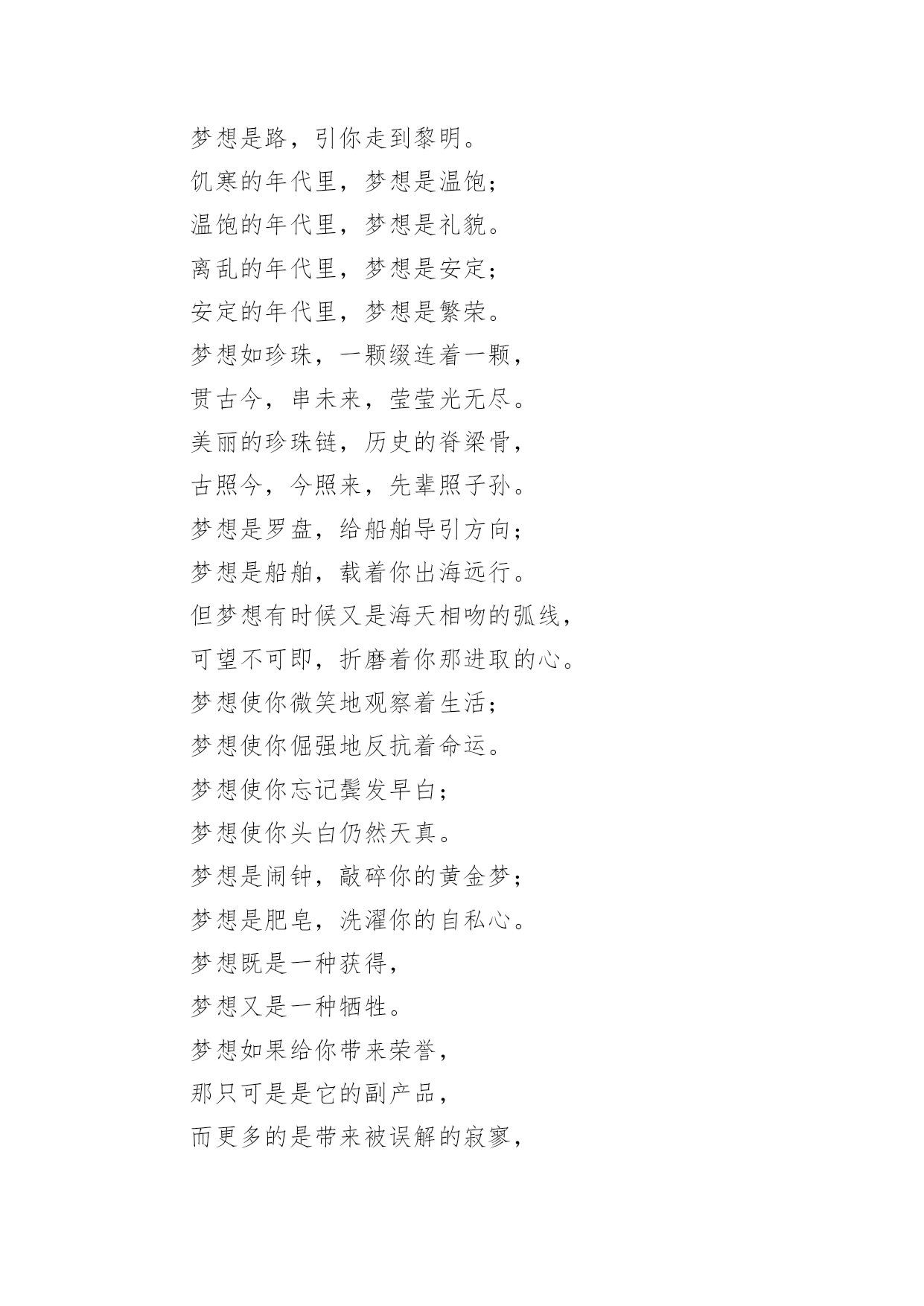 梦想是路，引你走到黎明。

饥寒的年代里，梦想是温饱；

温饱的年代里，梦想是礼貌。

离乱的年代里，梦想是安定；

安定的年代里，梦想是繁荣。

梦想如珍珠，一颗缀连着一颗，

贯古今，串未来，莹莹光无尽。

美丽的珍珠链，历史的脊梁骨，

古照今，今照来，先辈照子孙。

梦想是罗盘，给船舶导引方向；

梦想是船舶，载着你出海远行。

但梦想有时候又是海天相吻的弧线，

可望不可即，折磨着你那进取的心。

梦想使你微笑地观察着生活；

梦想使你倔强地反抗着命运。

梦想使你忘记鬓发早白；

梦想使你头白仍然天真。

梦想是闹钟，敲碎你的黄金梦；

梦想是肥皂，洗濯你的自私心。

梦想既是一种获得，

梦想又是一种牺牲。

梦想如果给你带来荣誉，

那只可是是它的副产品，

而更多的是带来被误解的寂寥，